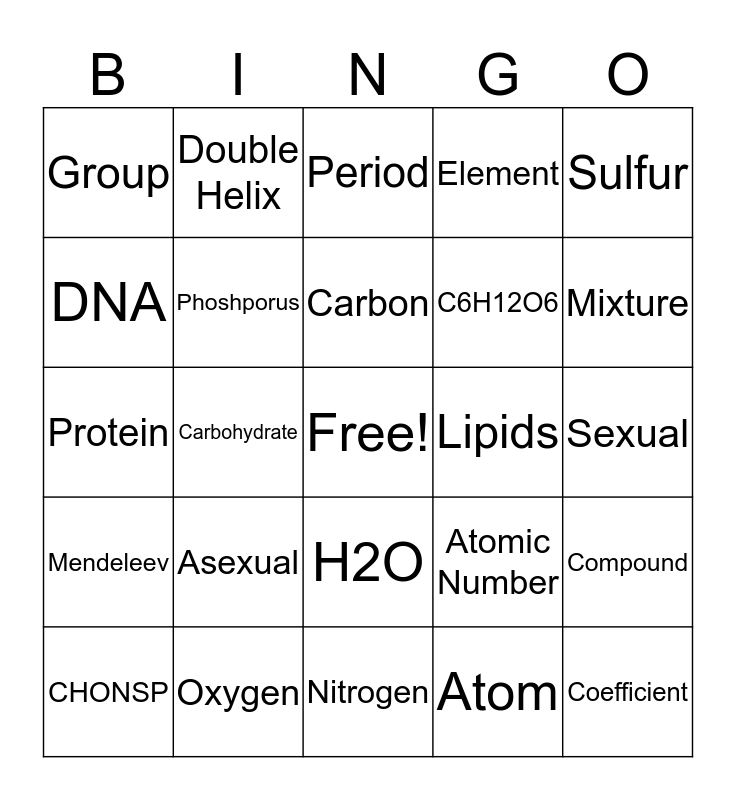 | B | I | N | G | O |
|---|---|---|---|---|
| Group | Double Helix | Period | Element | Sulfur |
| DNA | Phoshporus | Carbon | C6H12O6 | Mixture |
| Protein | Carbohydrate | Free! | Lipids | Sexual |
| Mendeleev | Asexual | H2O | Atomic Number | Compound |
| CHONSP | Oxygen | Nitrogen | Atom | Coefficient |